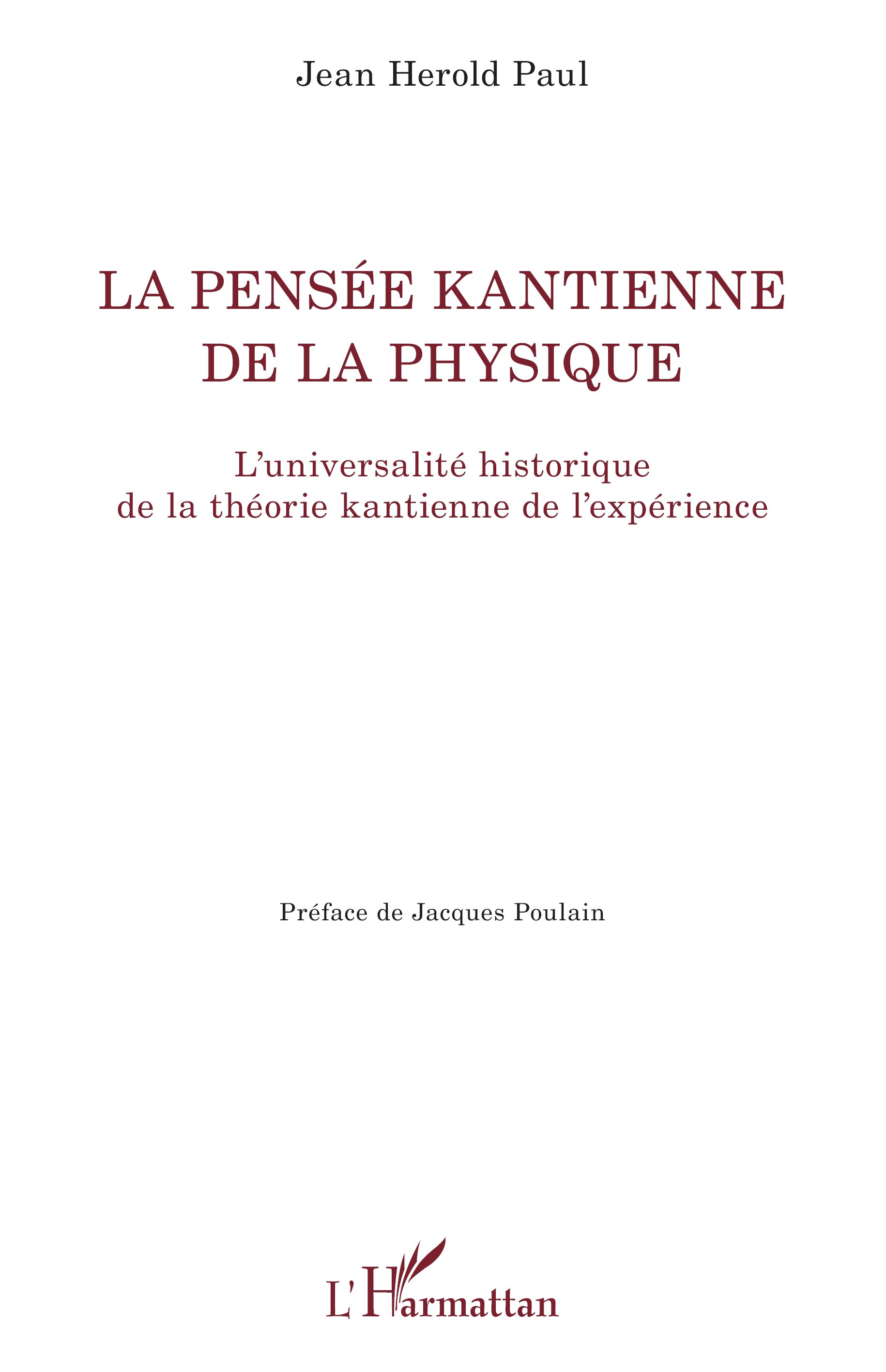 Jean Herold Paul

LA PENSÉE KANTIENNE DE LA PHYSIQUE

L'universalité historique de la théorie kantienne de l'expérience

Préface de Jacques Poulain

L'Harmattan